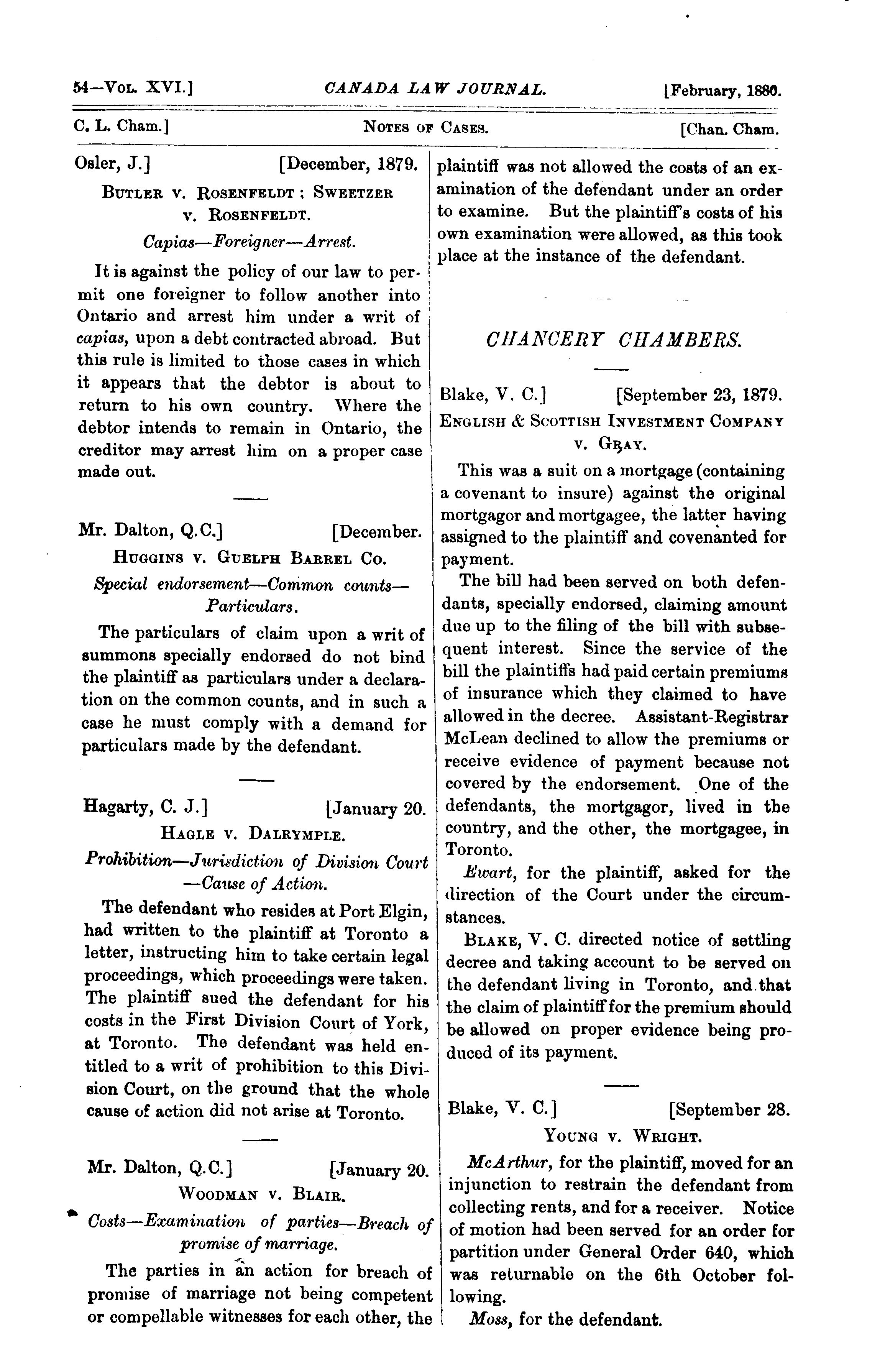 54—Vol. XVI.] CANADA LAW JOURNAL. [February, 1880.

C. L. Cham.] Notes of Cases. [Chan. Cham.

Osler, J.] [December, 1879.

Butler v. Rosenfeldt; Sweetzer v. Rosenfeldt.

Capias—Foreigner—Arrest.

It is against the policy of our law to permit one foreigner to follow another into Ontario and arrest him under a writ of capias, upon a debt contracted abroad. But this rule is limited to those cases in which it appears that the debtor is about to return to his own country. Where the debtor intends to remain in Ontario, the creditor may arrest him on a proper case made out.

Mr. Dalton, Q.C.] [December.

Huggins v. Guelph Barrel Co.

Special endorsement—Common counts—Particulars.

The particulars of claim upon a writ of summons specially endorsed do not bind the plaintiff as particulars under a declaration on the common counts, and in such a case he must comply with a demand for particulars made by the defendant.

Hagarty, C. J.] [January 20.

Hagle v. Dalrymple.

Prohibition—Jurisdiction of Division Court—Cause of Action.

The defendant who resides at Port Elgin, had written to the plaintiff at Toronto a letter, instructing him to take certain legal proceedings, which proceedings were taken. The plaintiff sued the defendant for his costs in the First Division Court of York, at Toronto. The defendant was held entitled to a writ of prohibition to this Division Court, on the ground that the whole cause of action did not arise at Toronto.

Mr. Dalton, Q.C.] [January 20.

Woodman v. Blair.

Costs—Examination of parties—Breach of promise of marriage.

The parties in an action for breach of promise of marriage not being competent or compellable witnesses for each other, the plaintiff was not allowed the costs of an examination of the defendant under an order to examine. But the plaintiff's costs of his own examination were allowed, as this took place at the instance of the defendant.

CHANCERY CHAMBERS.

Blake, V. C.] [September 23, 1879.

English & Scottish Investment Company v. Gray.

This was a suit on a mortgage (containing a covenant to insure) against the original mortgagor and mortgagee, the latter having assigned to the plaintiff and covenanted for payment.

The bill had been served on both defendants, specially endorsed, claiming amount due up to the filing of the bill with subsequent interest. Since the service of the bill the plaintiffs had paid certain premiums of insurance which they claimed to have allowed in the decree. Assistant-Registrar McLean declined to allow the premiums or receive evidence of payment because not covered by the endorsement. One of the defendants, the mortgagor, lived in the country, and the other, the mortgagee, in Toronto.

Ewart, for the plaintiff, asked for the direction of the Court under the circumstances.

Blake, V. C. directed notice of settling decree and taking account to be served on the defendant living in Toronto, and that the claim of plaintiff for the premium should be allowed on proper evidence being produced of its payment.

Blake, V. C.] [September 28.

Young v. Wright.

McArthur, for the plaintiff, moved for an injunction to restrain the defendant from collecting rents, and for a receiver. Notice of motion had been served for an order for partition under General Order 640, which was returnable on the 6th October following.

Moss, for the defendant.